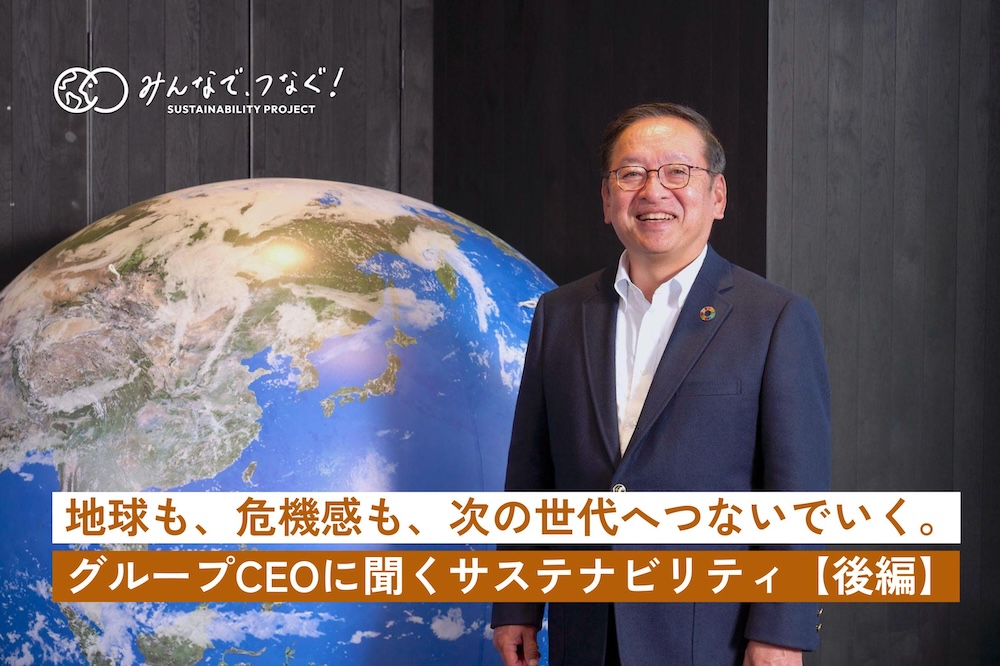 みんなで、つなぐ!
SUSTAINABILITY PROJECT

地球も、危機感も、次の世代へつないでいく。
グループCEOに聞くサステナビリティ【後編】